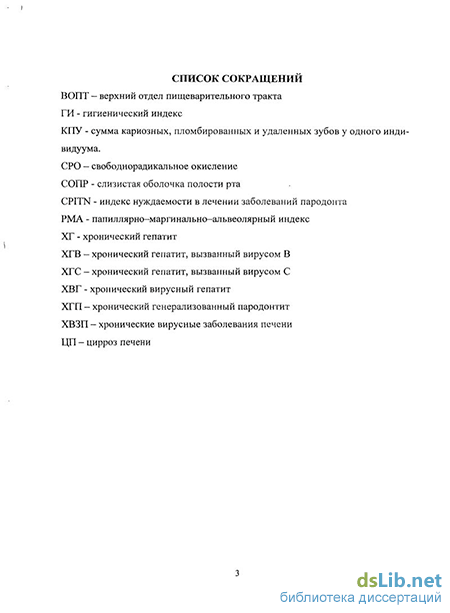 СПИСОК СОКРАЩЕНИЙ

ВОПТ – верхний отдел пищеварительного тракта

ГИ - гигиенический индекс

КПУ - сумма кариозных, пломбированных и удаленных зубов у одного индивидуума.

СРО – свободнорадикальное окисление

СОПР - слизистая оболочка полости рта

CPITN - индекс нуждаемости в лечении заболеваний пародонта

РМА - папиллярно–маргинально–альвеолярный индекс

ХГ - хронический гепатит

ХГВ – хронический гепатит, вызванный вирусом В

ХГС – хронический гепатит, вызванный вирусом С

ХВГ - хронический вирусный гепатит

ХГП – хронический генерализованный пародонтит

ХВЗП – хронические вирусные заболевания печени

ЦП – цирроз печени

3

dsLib.net
библиотека диссертаций